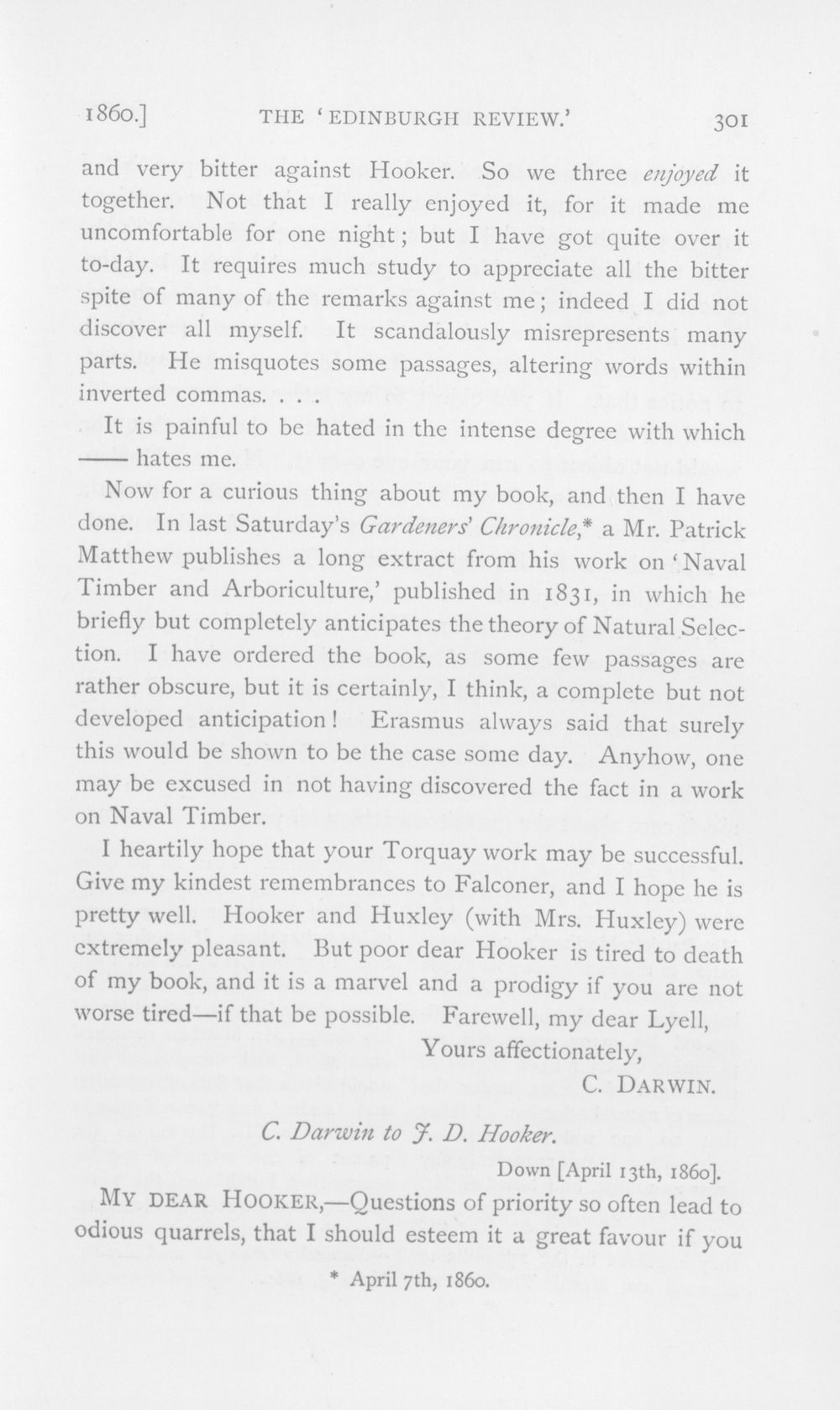 1860.] THE 'EDINBURGH REVIEW.' 301

and very bitter against Hooker. So we three enjoyed it together. Not that I really enjoyed it, for it made me uncomfortable for one night; but I have got quite over it to-day. It requires much study to appreciate all the bitter spite of many of the remarks against me; indeed I did not discover all myself. It scandalously misrepresents many parts. He misquotes some passages, altering words within inverted commas. . . .

It is painful to be hated in the intense degree with which —— hates me.

Now for a curious thing about my book, and then I have done. In last Saturday's Gardeners' Chronicle,* a Mr. Patrick Matthew publishes a long extract from his work on 'Naval Timber and Arboriculture,' published in 1831, in which he briefly but completely anticipates the theory of Natural Selection. I have ordered the book, as some few passages are rather obscure, but it is certainly, I think, a complete but not developed anticipation! Erasmus always said that surely this would be shown to be the case some day. Anyhow, one may be excused in not having discovered the fact in a work on Naval Timber.

I heartily hope that your Torquay work may be successful. Give my kindest remembrances to Falconer, and I hope he is pretty well. Hooker and Huxley (with Mrs. Huxley) were extremely pleasant. But poor dear Hooker is tired to death of my book, and it is a marvel and a prodigy if you are not worse tired—if that be possible. Farewell, my dear Lyell,

Yours affectionately,
C. DARWIN.

C. Darwin to J. D. Hooker.

Down [April 13th, 1860].

MY DEAR HOOKER,—Questions of priority so often lead to odious quarrels, that I should esteem it a great favour if you

* April 7th, 1860.